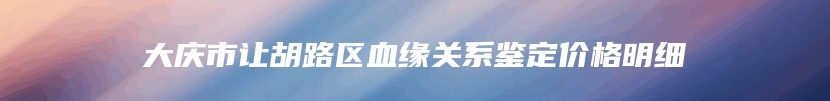 大庆市让胡路区血缘关系鉴定价格明细